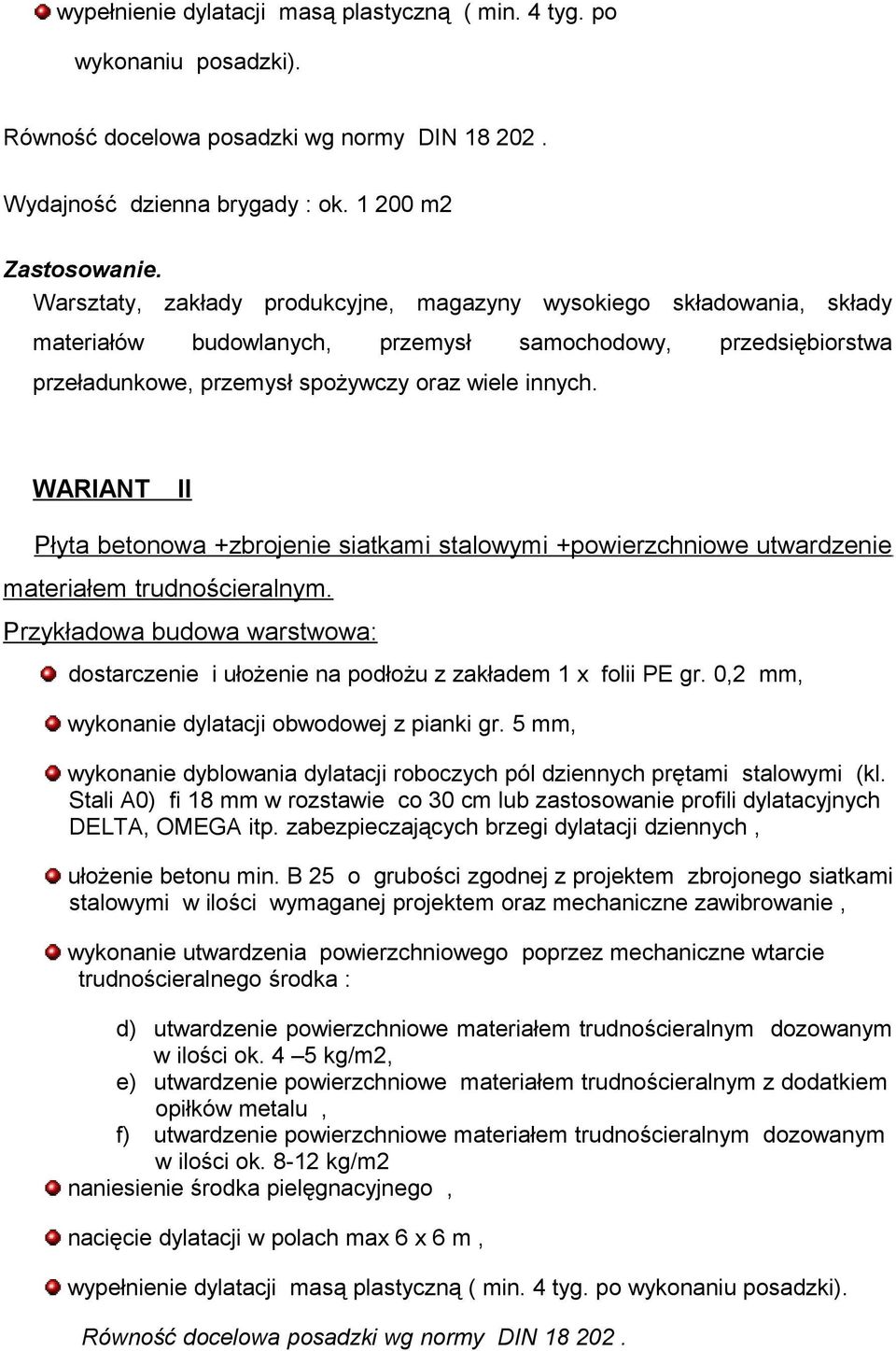 wypełnienie dylatacji masą plastyczną ( min. 4 tyg. po wykonaniu posadzki).

Równość docelowa posadzki wg normy DIN 18 202 .

Wydajność dzienna brygady : ok. 1 200 m2

Zastosowanie.
Warsztaty, zakłady produkcyjne, magazyny wysokiego składowania, składy materiałów budowlanych, przemysł samochodowy, przedsiębiorstwa przeładunkowe, przemysł spożywczy oraz wiele innych.

WARIANT II

Płyta betonowa +zbrojenie siatkami stalowymi +powierzchniowe utwardzenie materiałem trudnościeralnym.
Przykładowa budowa warstwowa:

dostarczenie i ułożenie na podłożu z zakładem 1 x folii PE gr. 0,2 mm,

wykonanie dylatacji obwodowej z pianki gr. 5 mm,

wykonanie dyblowania dylatacji roboczych pól dziennych prętami stalowymi (kl. Stali A0) fi 18 mm w rozstawie co 30 cm lub zastosowanie profili dylatacyjnych DELTA, OMEGA itp. zabezpieczających brzegi dylatacji dziennych ,

ułożenie betonu min. B 25 o grubości zgodnej z projektem zbrojonego siatkami stalowymi w ilości wymaganej projektem oraz mechaniczne zawibrowanie ,

wykonanie utwardzenia powierzchniowego poprzez mechaniczne wtarcie trudnościeralnego środka :

d) utwardzenie powierzchniowe materiałem trudnościeralnym dozowanym w ilości ok. 4 –5 kg/m2,
e) utwardzenie powierzchniowe materiałem trudnościeralnym z dodatkiem opiłków metalu ,
f) utwardzenie powierzchniowe materiałem trudnościeralnym dozowanym w ilości ok. 8-12 kg/m2
naniesienie środka pielęgnacyjnego ,

nacięcie dylatacji w polach max 6 x 6 m ,

wypełnienie dylatacji masą plastyczną ( min. 4 tyg. po wykonaniu posadzki).

Równość docelowa posadzki wg normy DIN 18 202 .